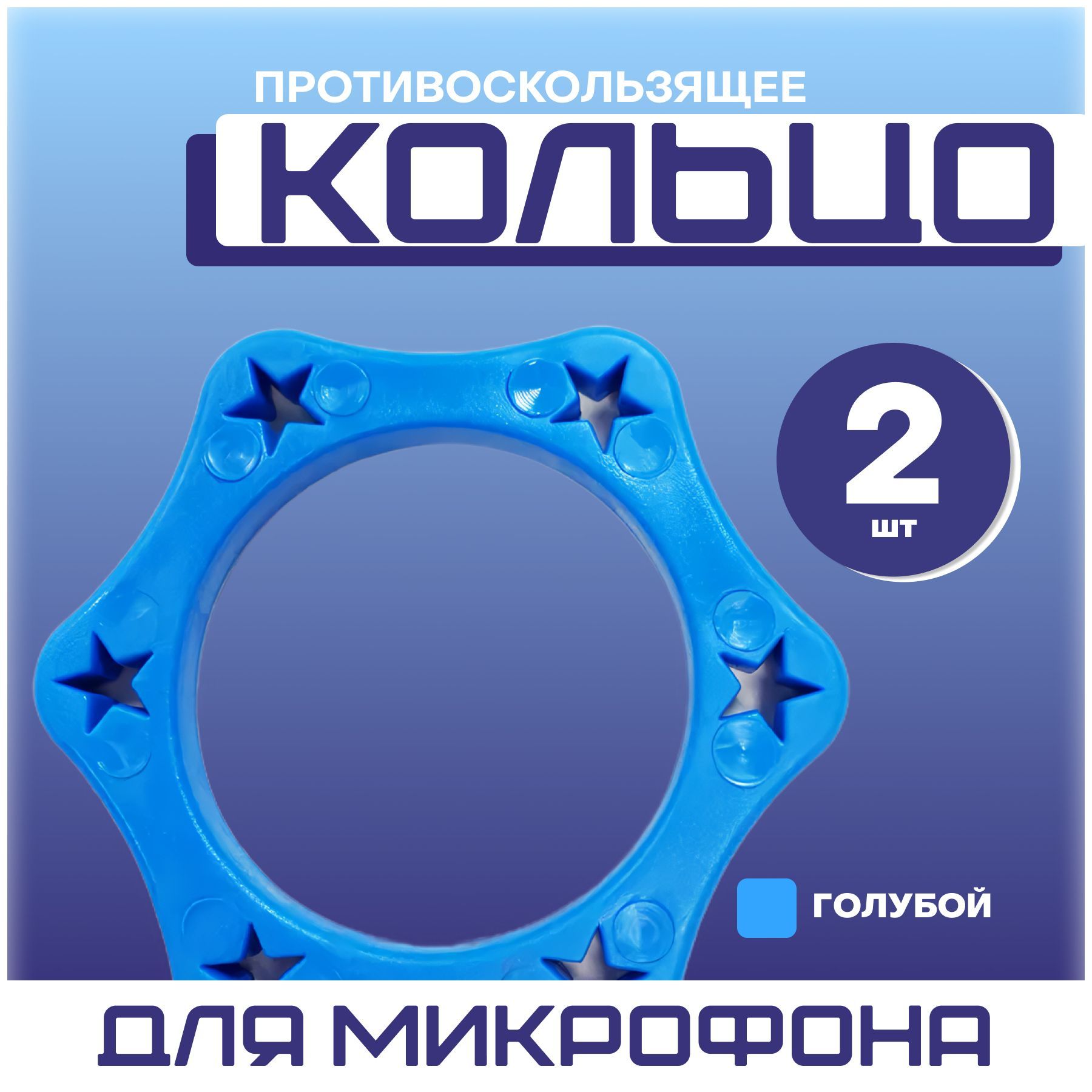 ПРОТИВОСКОЛЬЗЯЩЕЕ

КОЛЬЦО

2
шт

ГОЛУБОЙ

ДЛЯ МИКРОФОНА